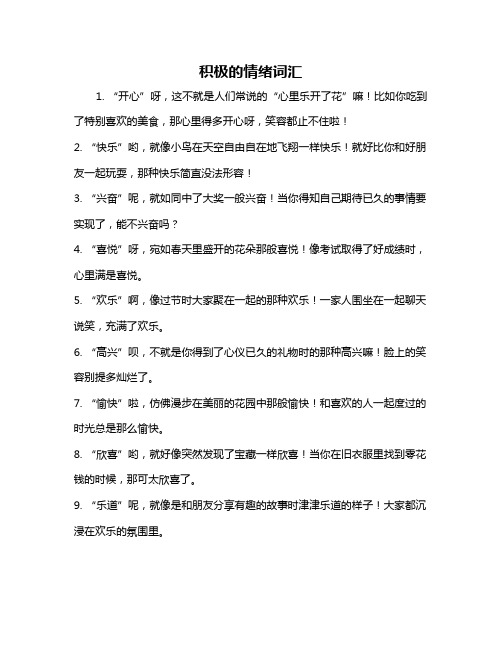 积极的情绪词汇

1. “开心”呀，这不就是人们常说的“心里乐开了花”嘛！比如你吃到了特别喜欢的美食，那心里得多开心呀，笑容都止不住啦！

2. “快乐”哟，就像小鸟在天空自由自在地飞翔一样快乐！就好比你和好朋友一起玩耍，那种快乐简直没法形容！

3. “兴奋”呢，就如同中了大奖一般兴奋！当你得知自己期待已久的事情要实现了，能不兴奋吗？

4. “喜悦”呀，宛如春天里盛开的花朵那般喜悦！像考试取得了好成绩时，心里满是喜悦。

5. “欢乐”啊，像过节时大家聚在一起的那种欢乐！一家人围坐在一起聊天说笑，充满了欢乐。

6. “高兴”呗，不就是你得到了心仪已久的礼物时的那种高兴嘛！脸上的笑容别提多灿烂了。

7. “愉快”啦，仿佛漫步在美丽的花园中那般愉快！和喜欢的人一起度过的时光总是那么愉快。

8. “欣喜”哟，就好像突然发现了宝藏一样欣喜！当你在旧衣服里找到零花钱的时候，那可太欣喜了。

9. “乐道”呢，就像是和朋友分享有趣的故事时津津乐道的样子！大家都沉浸在欢乐的氛围里。